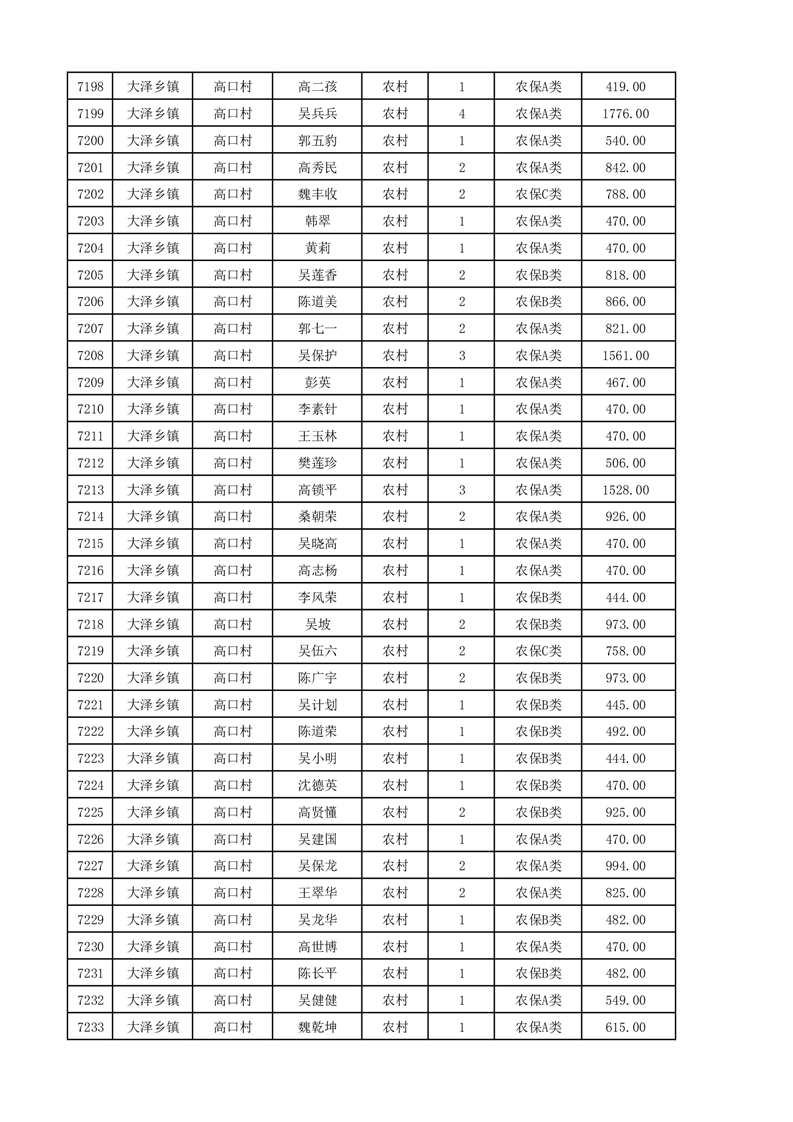 | 7198 | 大泽乡镇 | 高口村 | 高二孩 | 农村 | 1 | 农保A类 | 419.00 |
|---|---|---|---|---|---|---|---|
| 7199 | 大泽乡镇 | 高口村 | 吴兵兵 | 农村 | 4 | 农保A类 | 1776.00 |
| 7200 | 大泽乡镇 | 高口村 | 郭五豹 | 农村 | 1 | 农保A类 | 540.00 |
| 7201 | 大泽乡镇 | 高口村 | 高秀民 | 农村 | 2 | 农保A类 | 842.00 |
| 7202 | 大泽乡镇 | 高口村 | 魏丰收 | 农村 | 2 | 农保C类 | 788.00 |
| 7203 | 大泽乡镇 | 高口村 | 韩翠 | 农村 | 1 | 农保A类 | 470.00 |
| 7204 | 大泽乡镇 | 高口村 | 黄莉 | 农村 | 1 | 农保A类 | 470.00 |
| 7205 | 大泽乡镇 | 高口村 | 吴莲香 | 农村 | 2 | 农保B类 | 818.00 |
| 7206 | 大泽乡镇 | 高口村 | 陈道美 | 农村 | 2 | 农保B类 | 866.00 |
| 7207 | 大泽乡镇 | 高口村 | 郭七一 | 农村 | 2 | 农保A类 | 821.00 |
| 7208 | 大泽乡镇 | 高口村 | 吴保护 | 农村 | 3 | 农保A类 | 1561.00 |
| 7209 | 大泽乡镇 | 高口村 | 彭英 | 农村 | 1 | 农保A类 | 467.00 |
| 7210 | 大泽乡镇 | 高口村 | 李素针 | 农村 | 1 | 农保A类 | 470.00 |
| 7211 | 大泽乡镇 | 高口村 | 王玉林 | 农村 | 1 | 农保A类 | 470.00 |
| 7212 | 大泽乡镇 | 高口村 | 樊莲珍 | 农村 | 1 | 农保A类 | 506.00 |
| 7213 | 大泽乡镇 | 高口村 | 高锁平 | 农村 | 3 | 农保A类 | 1528.00 |
| 7214 | 大泽乡镇 | 高口村 | 桑朝荣 | 农村 | 2 | 农保A类 | 926.00 |
| 7215 | 大泽乡镇 | 高口村 | 吴晓高 | 农村 | 1 | 农保A类 | 470.00 |
| 7216 | 大泽乡镇 | 高口村 | 高志杨 | 农村 | 1 | 农保A类 | 470.00 |
| 7217 | 大泽乡镇 | 高口村 | 李风荣 | 农村 | 1 | 农保B类 | 444.00 |
| 7218 | 大泽乡镇 | 高口村 | 吴坡 | 农村 | 2 | 农保B类 | 973.00 |
| 7219 | 大泽乡镇 | 高口村 | 吴伍六 | 农村 | 2 | 农保C类 | 758.00 |
| 7220 | 大泽乡镇 | 高口村 | 陈广宇 | 农村 | 2 | 农保B类 | 973.00 |
| 7221 | 大泽乡镇 | 高口村 | 吴计划 | 农村 | 1 | 农保B类 | 445.00 |
| 7222 | 大泽乡镇 | 高口村 | 陈道荣 | 农村 | 1 | 农保B类 | 492.00 |
| 7223 | 大泽乡镇 | 高口村 | 吴小明 | 农村 | 1 | 农保B类 | 444.00 |
| 7224 | 大泽乡镇 | 高口村 | 沈德英 | 农村 | 1 | 农保B类 | 470.00 |
| 7225 | 大泽乡镇 | 高口村 | 高贤懂 | 农村 | 2 | 农保B类 | 925.00 |
| 7226 | 大泽乡镇 | 高口村 | 吴建国 | 农村 | 1 | 农保A类 | 470.00 |
| 7227 | 大泽乡镇 | 高口村 | 吴保龙 | 农村 | 2 | 农保A类 | 994.00 |
| 7228 | 大泽乡镇 | 高口村 | 王翠华 | 农村 | 2 | 农保A类 | 825.00 |
| 7229 | 大泽乡镇 | 高口村 | 吴龙华 | 农村 | 1 | 农保B类 | 482.00 |
| 7230 | 大泽乡镇 | 高口村 | 高世博 | 农村 | 1 | 农保A类 | 470.00 |
| 7231 | 大泽乡镇 | 高口村 | 陈长平 | 农村 | 1 | 农保B类 | 482.00 |
| 7232 | 大泽乡镇 | 高口村 | 吴健健 | 农村 | 1 | 农保A类 | 549.00 |
| 7233 | 大泽乡镇 | 高口村 | 魏乾坤 | 农村 | 1 | 农保A类 | 615.00 |